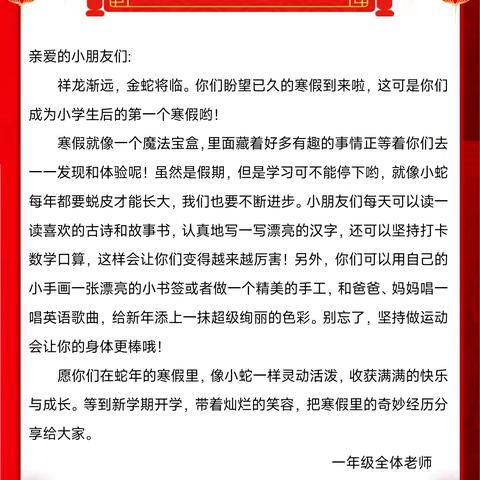 亲爱的小朋友们:

祥龙渐远，金蛇将临。你们盼望已久的寒假到来啦，这可是你们成为小学生后的第一个寒假哟！

寒假就像一个魔法宝盒，里面藏着好多有趣的事情正等着你们去一一发现和体验呢！虽然是假期，但是学习可不能停下哟，就像小蛇每年都要蜕皮才能长大，我们也要不断进步。小朋友们每天可以读一读喜欢的古诗和故事书，认真地写一写漂亮的汉字，还可以坚持打卡数学口算，这样会让你们变得越来越厉害！另外，你们可以用自己的小手画一张漂亮的小书签或者做一个精美的手工，和爸爸、妈妈唱一唱英语歌曲，给新年添上一抹超级绚丽的色彩。别忘了，坚持做运动会让你的身体更棒哦！

愿你们在蛇年的寒假里，像小蛇一样灵动活泼，收获满满的快乐与成长。等到新学期开学，带着灿烂的笑容，把寒假里的奇妙经历分享给大家。

一年级全体老师